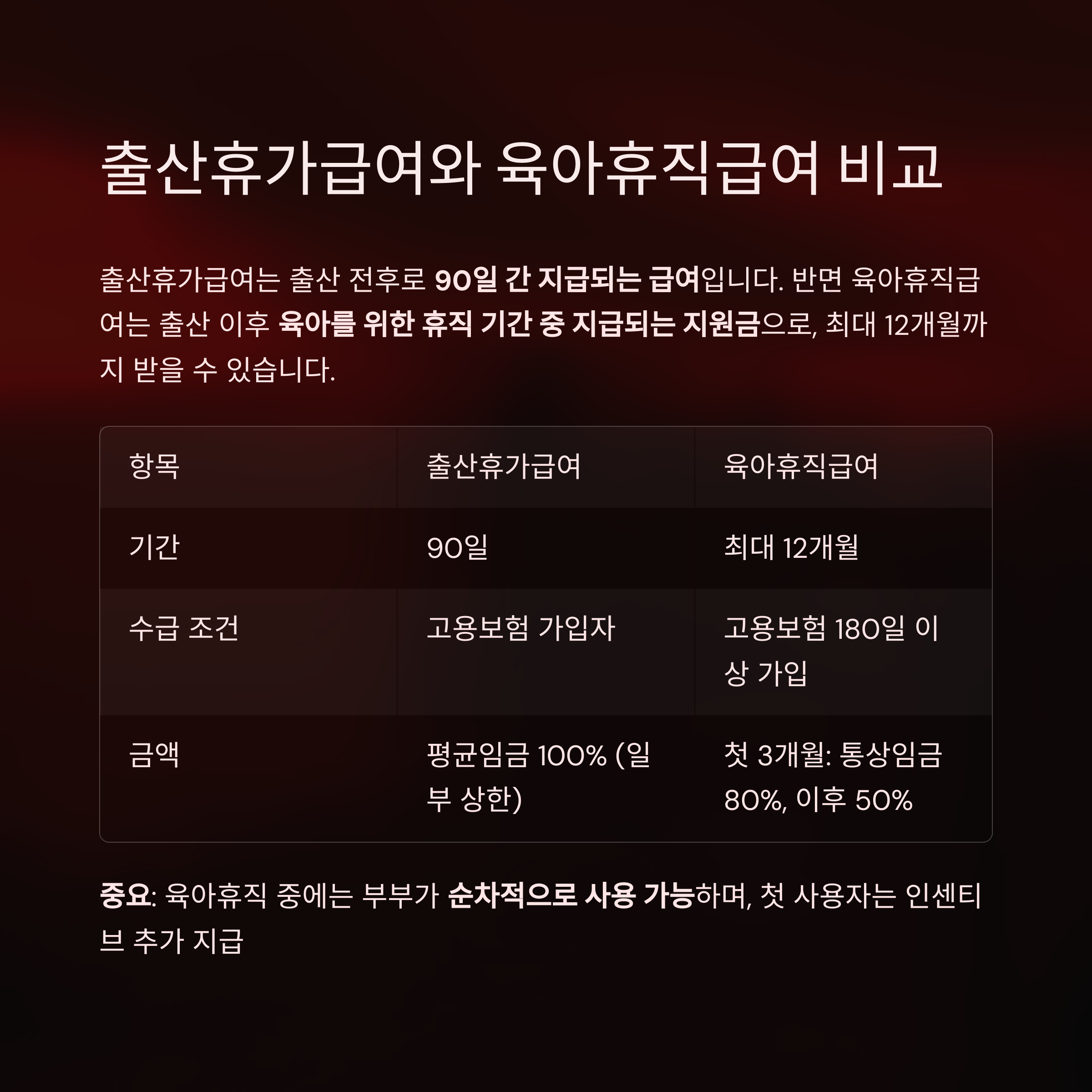 출산휴가급여와 육아휴직급여 비교

출산휴가급여는 출산 전후로 90일 간 지급되는 급여입니다. 반면 육아휴직급여는 출산 이후 육아를 위한 휴직 기간 중 지급되는 지원금으로, 최대 12개월까지 받을 수 있습니다.

| 항목 | 출산휴가급여 | 육아휴직급여 |
|---|---|---|
| 기간 | 90일 | 최대 12개월 |
| 수급 조건 | 고용보험 가입자 | 고용보험 180일 이상 가입 |
| 금액 | 평균임금 100% (일부 상한) | 첫 3개월: 통상임금 80%, 이후 50% |

중요: 육아휴직 중에는 부부가 순차적으로 사용 가능하며, 첫 사용자는 인센티브 추가 지급